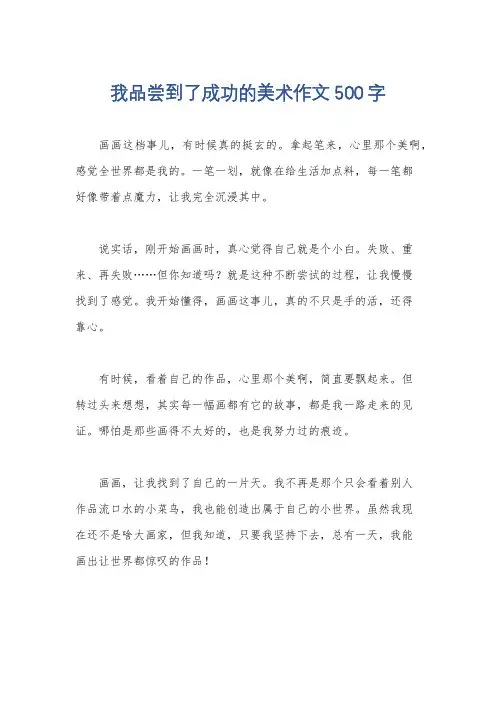 我品尝到了成功的美术作文500字

画画这档事儿，有时候真的挺玄的。拿起笔来，心里那个美啊，感觉全世界都是我的。一笔一划，就像在给生活加点料，每一笔都好像带着点魔力，让我完全沉浸其中。

说实话，刚开始画画时，真心觉得自己就是个小白。失败、重来、再失败……但你知道吗？就是这种不断尝试的过程，让我慢慢找到了感觉。我开始懂得，画画这事儿，真的不只是手的活，还得靠心。

有时候，看着自己的作品，心里那个美啊，简直要飘起来。但转过头来想想，其实每一幅画都有它的故事，都是我一路走来的见证。哪怕是那些画得不太好的，也是我努力过的痕迹。

画画，让我找到了自己的一片天。我不再是那个只会看着别人作品流口水的小菜鸟，我也能创造出属于自己的小世界。虽然我现在还不是啥大画家，但我知道，只要我坚持下去，总有一天，我能画出让世界都惊叹的作品！